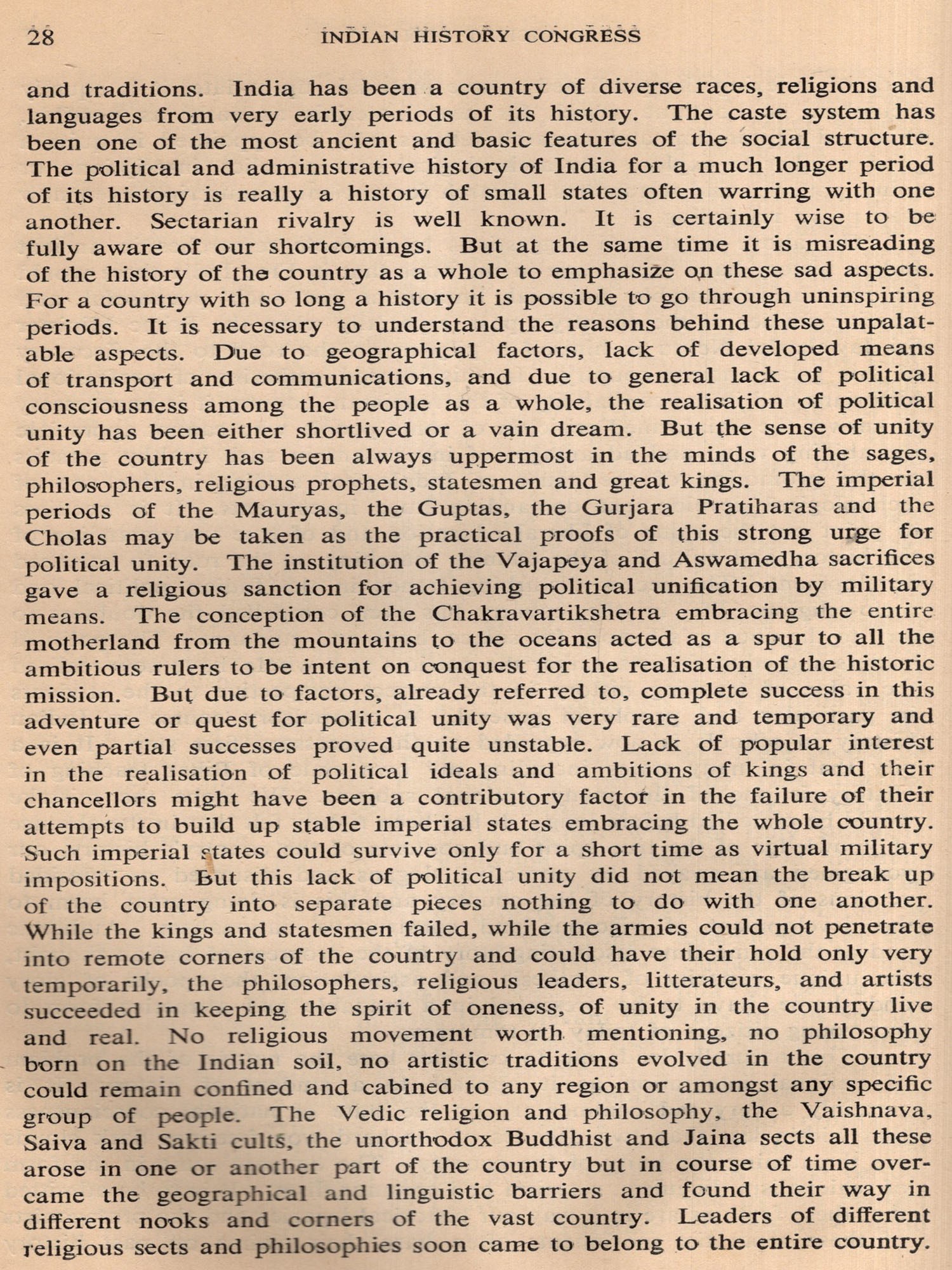 28 INDIAN HISTORY CONGRESS

and traditions. India has been a country of diverse races, religions and languages from very early periods of its history. The caste system has been one of the most ancient and basic features of the social structure. The political and administrative history of India for a much longer period of its history is really a history of small states often warring with one another. Sectarian rivalry is well known. It is certainly wise to be fully aware of our shortcomings. But at the same time it is misreading of the history of the country as a whole to emphasize on these sad aspects. For a country with so long a history it is possible to go through uninspiring periods. It is necessary to understand the reasons behind these unpalatable aspects. Due to geographical factors, lack of developed means of transport and communications, and due to general lack of political consciousness among the people as a whole, the realisation of political unity has been either shortlived or a vain dream. But the sense of unity of the country has been always uppermost in the minds of the sages, philosophers, religious prophets, statesmen and great kings. The imperial periods of the Mauryas, the Guptas, the Gurjara Pratiharas and the Cholas may be taken as the practical proofs of this strong urge for political unity. The institution of the Vajapeya and Aswamedha sacrifices gave a religious sanction for achieving political unification by military means. The conception of the Chakravartikshetra embracing the entire motherland from the mountains to the oceans acted as a spur to all the ambitious rulers to be intent on conquest for the realisation of the historic mission. But due to factors, already referred to, complete success in this adventure or quest for political unity was very rare and temporary and even partial successes proved quite unstable. Lack of popular interest in the realisation of political ideals and ambitions of kings and their chancellors might have been a contributory factor in the failure of their attempts to build up stable imperial states embracing the whole country. Such imperial states could survive only for a short time as virtual military impositions. But this lack of political unity did not mean the break up of the country into separate pieces nothing to do with one another. While the kings and statesmen failed, while the armies could not penetrate into remote corners of the country and could have their hold only very temporarily, the philosophers, religious leaders, litterateurs, and artists succeeded in keeping the spirit of oneness, of unity in the country live and real. No religious movement worth mentioning, no philosophy born on the Indian soil, no artistic traditions evolved in the country could remain confined and cabined to any region or amongst any specific group of people. The Vedic religion and philosophy, the Vaishnava, Saiva and Sakti cults, the unorthodox Buddhist and Jaina sects all these arose in one or another part of the country but in course of time overcame the geographical and linguistic barriers and found their way in different nooks and corners of the vast country. Leaders of different religious sects and philosophies soon came to belong to the entire country.